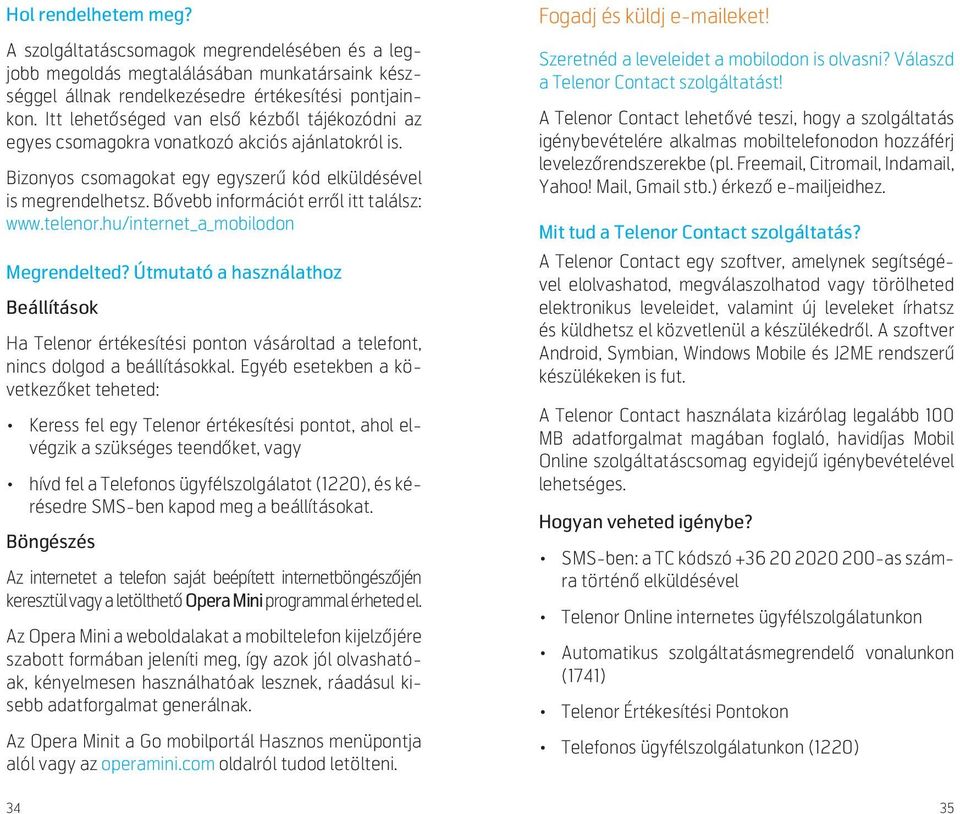 Hol rendelhetem meg?

A szolgáltatáscsomagok megrendelésében és a legjobb megoldás megtalálásában munkatársaink készséggel állnak rendelkezésedre értékesítési pontjainkon. Itt lehetőséged van első kézből tájékozódni az egyes csomagokra vonatkozó akciós ajánlatokról is.

Bizonyos csomagokat egy egyszerű kód elküldésével is megrendelhetsz. Bővebb információt erről itt találsz: www.telenor.hu/internet_a_mobilodon

Megrendelted? Útmutató a használathoz

Beállítások

Ha Telenor értékesítési ponton vásároltad a telefont, nincs dolgod a beállításokkal. Egyéb esetekben a következőket teheted:

• Keress fel egy Telenor értékesítési pontot, ahol elvégzik a szükséges teendőket, vagy

• hívd fel a Telefonos ügyfélszolgálatot (1220), és kérésedre SMS-ben kapod meg a beállításokat.

Böngészés

Az internetet a telefon saját beépített internetböngészőjén keresztül vagy a letölthető Opera Mini programmal érheted el.

Az Opera Mini a weboldalakat a mobiltelefon kijelzőjére szabott formában jeleníti meg, így azok jól olvashatóak, kényelmesen használhatóak lesznek, ráadásul kisebb adatforgalmat generálnak.

Az Opera Minit a Go mobilportál Hasznos menüpontja alól vagy az operamini.com oldalról tudod letölteni.

34

Fogadj és küldj e-maileket!

Szeretnéd a leveleidet a mobilodon is olvasni? Válaszd a Telenor Contact szolgáltatást!

A Telenor Contact lehetővé teszi, hogy a szolgáltatás igénybevételére alkalmas mobiltelefonodon hozzáférj levelezőrendszerekbe (pl. Freemail, Citromail, Indamail, Yahoo! Mail, Gmail stb.) érkező e-mailjeidhez.

Mit tud a Telenor Contact szolgáltatás?

A Telenor Contact egy szoftver, amelynek segítségével elolvashatod, megválaszolhatod vagy törölheted elektronikus leveleidet, valamint új leveleket írhatsz és küldhetsz el közvetlenül a készülékedről. A szoftver Android, Symbian, Windows Mobile és J2ME rendszerű készülékeken is fut.

A Telenor Contact használata kizárólag legalább 100 MB adatforgalmat magában foglaló, havidíjas Mobil Online szolgáltatáscsomag egyidejű igénybevételével lehetséges.

Hogyan veheted igénybe?

• SMS-ben: a TC kódszó +36 20 2020 200-as számra történő elküldésével

• Telenor Online internetes ügyfélszolgálatunkon

• Automatikus szolgáltatásmegrendelő vonalunkon (1741)

• Telenor Értékesítési Pontokon

• Telefonos ügyfélszolgálatunkon (1220)

35